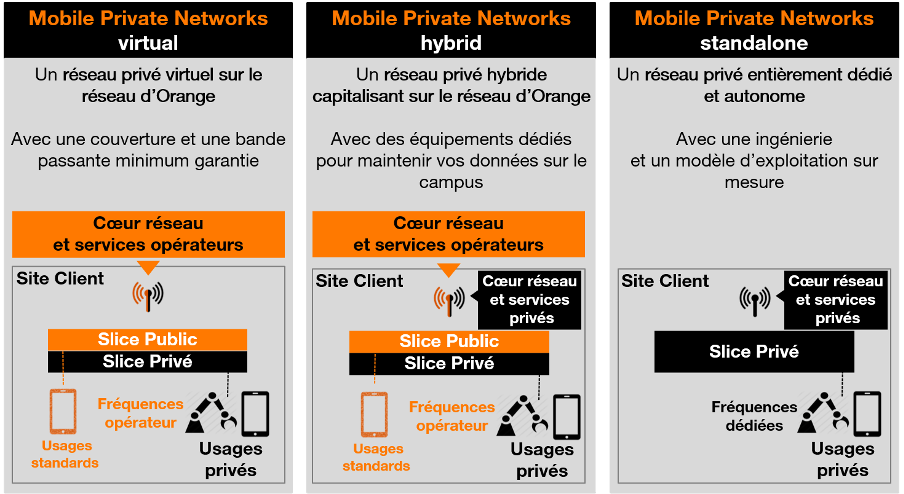 Mobile Private Networks
virtual

Un réseau privé virtuel sur le réseau d'Orange

Avec une couverture et une bande passante minimum garantie

Cœur réseau
et services opérateurs

Site Client

Slice Public
Slice Privé

Fréquences opérateur

Usages standards

Usages privés

Mobile Private Networks
hybrid

Un réseau privé hybride capitalisant sur le réseau d'Orange

Avec des équipements dédiés pour maintenir vos données sur le campus

Cœur réseau
et services opérateurs

Site Client

Cœur réseau et services privés

Slice Public
Slice Privé

Fréquences opérateur

Usages standards

Usages privés

Mobile Private Networks
standalone

Un réseau privé entièrement dédié et autonome

Avec une ingénierie et un modèle d'exploitation sur mesure

Site Client

Cœur réseau et services privés

Slice Privé

Fréquences dédiées

Usages privés